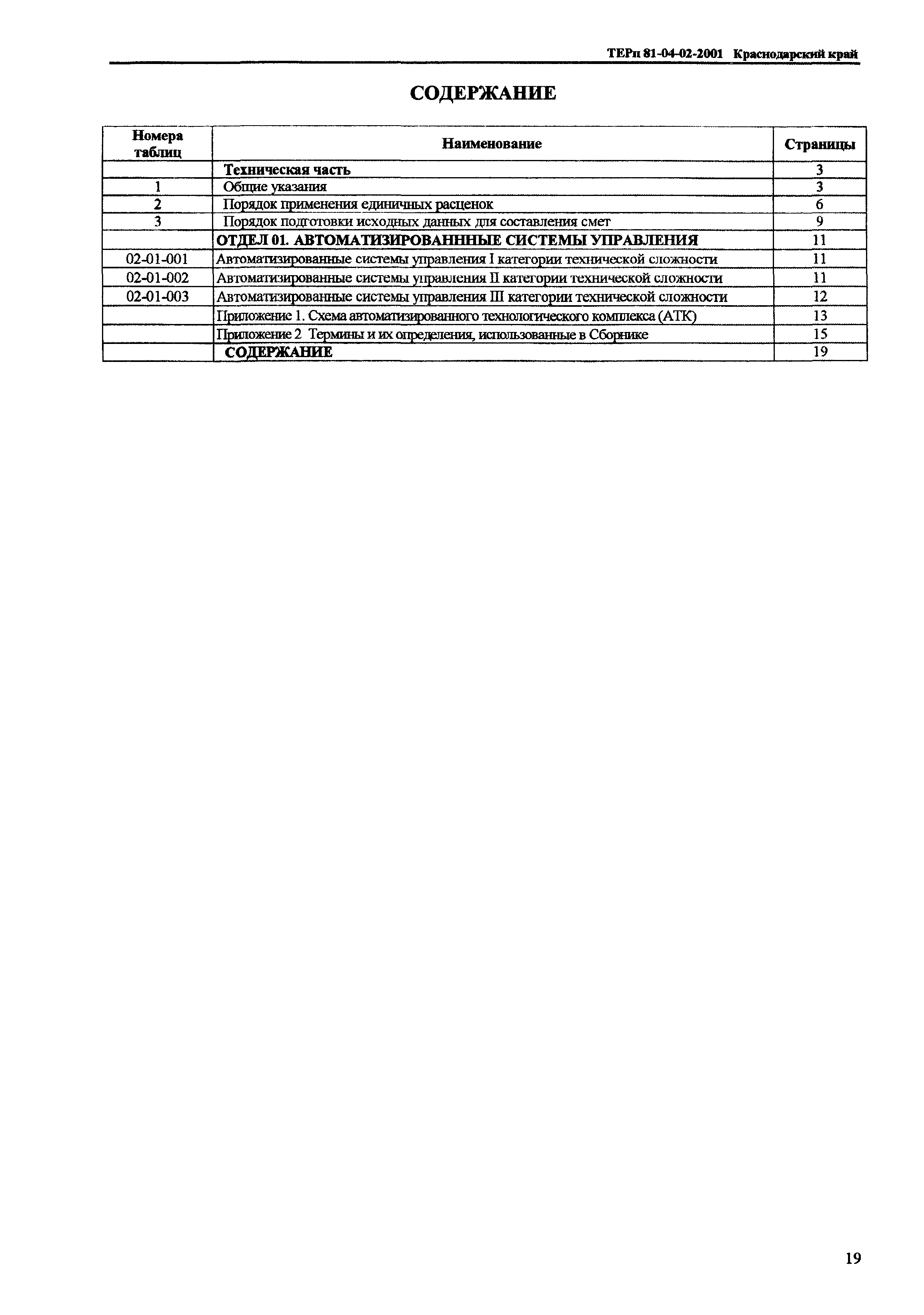 ТЕРп 81-04-02-2001 Краснодарский край

СОДЕРЖАНИЕ

| Номера таблиц | Наименование | Страницы |
|---|---|---|
| | Техническая часть | 3 |
| 1 | Общие указания | 3 |
| 2 | Порядок применения единичных расценок | 6 |
| 3 | Порядок подготовки исходных данных для составления смет | 9 |
| | ОТДЕЛ 01. АВТОМАТИЗИРОВАНННЫЕ СИСТЕМЫ УПРАВЛЕНИЯ | 11 |
| 02-01-001 | Автоматизированные системы управления I категории технической сложности | 11 |
| 02-01-002 | Автоматизированные системы управления II категории технической сложности | 11 |
| 02-01-003 | Автоматизированные системы управления III категории технической сложности | 12 |
| | Приложение 1. Схема автоматизированного технологического комплекса (АТК) | 13 |
| | Приложение 2 Термины и их определения, использованные в Сборнике | 15 |
| | СОДЕРЖАНИЕ | 19 |

19